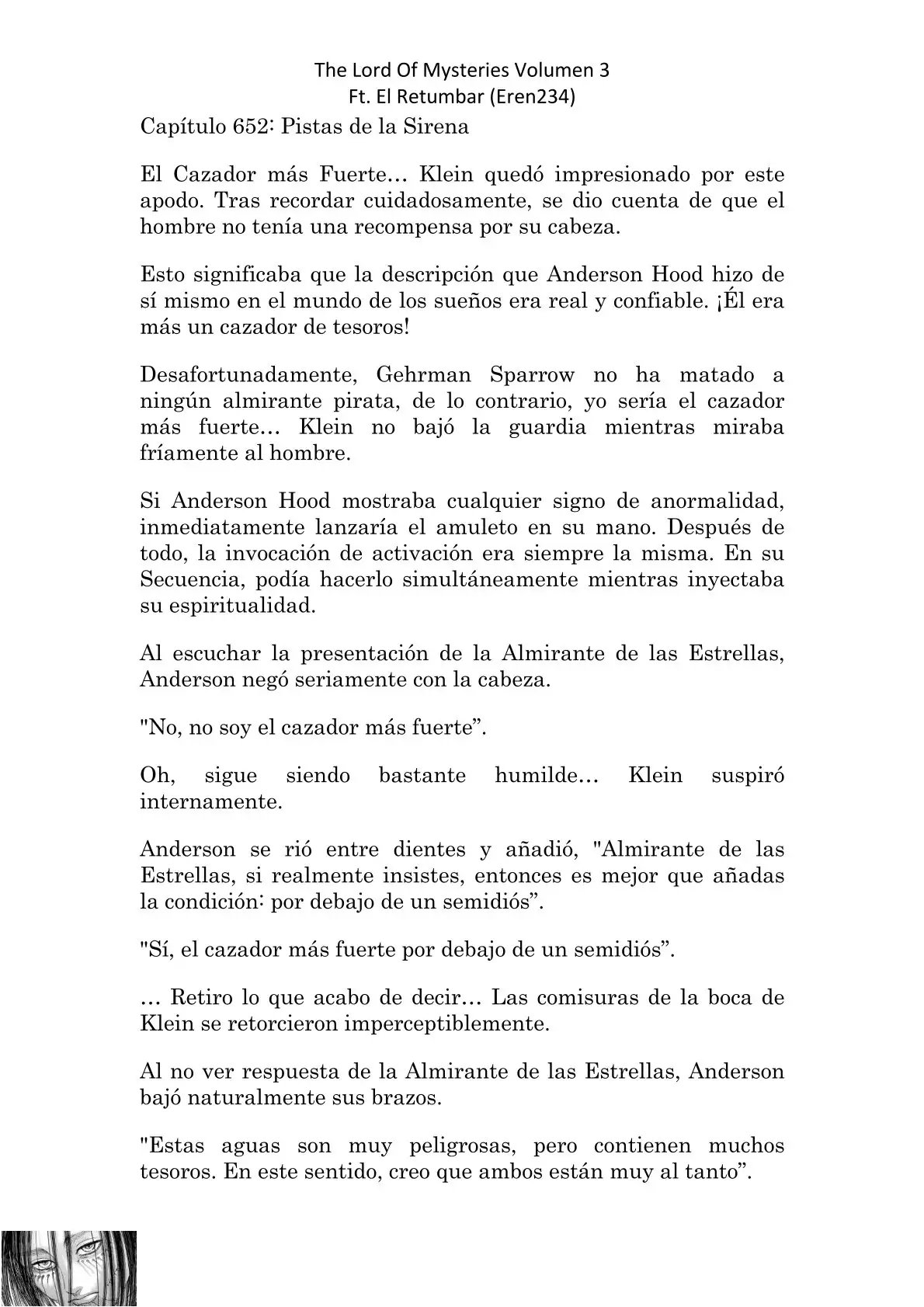 The Lord Of Mysteries Volumen 3
Ft. El Retumbar (Eren234)

Capítulo 652: Pistas de la Sirena

El Cazador más Fuerte… Klein quedó impresionado por este apodo. Tras recordar cuidadosamente, se dio cuenta de que el hombre no tenía una recompensa por su cabeza.

Esto significaba que la descripción que Anderson Hood hizo de sí mismo en el mundo de los sueños era real y confiable. ¡Él era más un cazador de tesoros!

Desafortunadamente, Gehrman Sparrow no ha matado a ningún almirante pirata, de lo contrario, yo sería el cazador más fuerte… Klein no bajó la guardia mientras miraba fríamente al hombre.

Si Anderson Hood mostraba cualquier signo de anormalidad, inmediatamente lanzaría el amuleto en su mano. Después de todo, la invocación de activación era siempre la misma. En su Secuencia, podía hacerlo simultáneamente mientras inyectaba su espiritualidad.

Al escuchar la presentación de la Almirante de las Estrellas, Anderson negó seriamente con la cabeza.

"No, no soy el cazador más fuerte”.

Oh, sigue siendo bastante humilde… Klein suspiró internamente.

Anderson se rió entre dientes y añadió, "Almirante de las Estrellas, si realmente insistes, entonces es mejor que añadas la condición: por debajo de un semidiós”.

"Sí, el cazador más fuerte por debajo de un semidiós”.

… Retiro lo que acabo de decir… Las comisuras de la boca de Klein se retorcieron imperceptiblemente.

Al no ver respuesta de la Almirante de las Estrellas, Anderson bajó naturalmente sus brazos.

"Estas aguas son muy peligrosas, pero contienen muchos tesoros. En este sentido, creo que ambos están muy al tanto”.